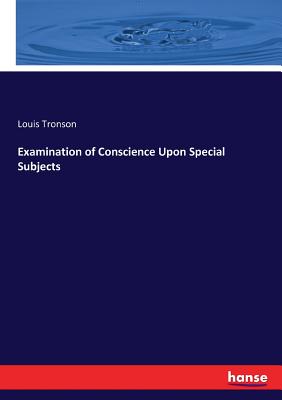 Louis Tronson

Examination of Conscience Upon Special Subjects

hanse